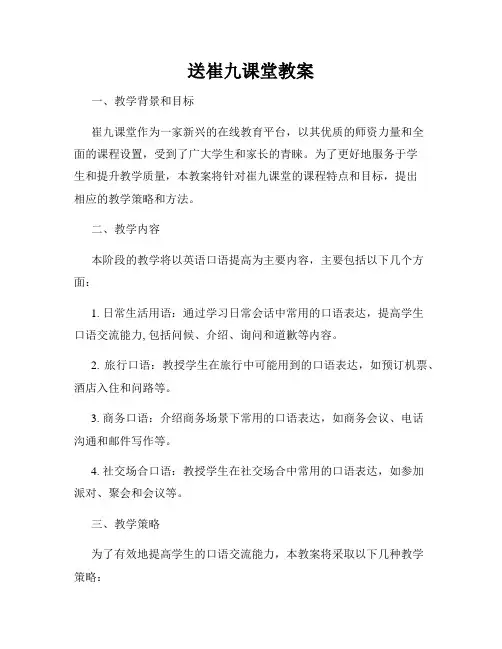 送崔九课堂教案

一、教学背景和目标

崔九课堂作为一家新兴的在线教育平台，以其优质的师资力量和全面的课程设置，受到了广大学生和家长的青睐。为了更好地服务于学生和提升教学质量，本教案将针对崔九课堂的课程特点和目标，提出相应的教学策略和方法。

二、教学内容

本阶段的教学将以英语口语提高为主要内容，主要包括以下几个方面：

1. 日常生活用语：通过学习日常会话中常用的口语表达，提高学生口语交流能力, 包括问候、介绍、询问和道歉等内容。

2. 旅行口语：教授学生在旅行中可能用到的口语表达，如预订机票、酒店入住和问路等。

3. 商务口语：介绍商务场景下常用的口语表达，如商务会议、电话沟通和邮件写作等。

4. 社交场合口语：教授学生在社交场合中常用的口语表达，如参加派对、聚会和会议等。

三、教学策略

为了有效地提高学生的口语交流能力，本教案将采取以下几种教学策略：